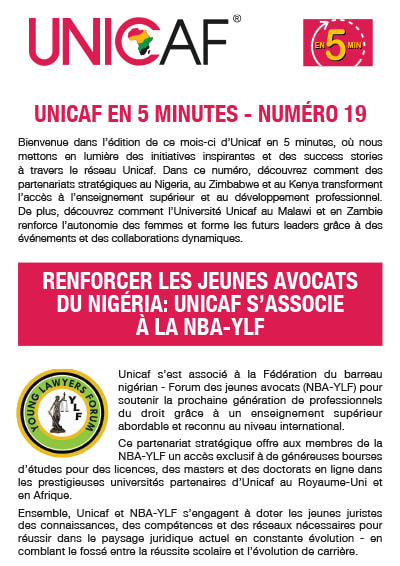 UNICAF®

EN 5 MIN

UNICAF EN 5 MINUTES - NUMÉRO 19

Bienvenue dans l'édition de ce mois-ci d'Unicaf en 5 minutes, où nous mettons en lumière des initiatives inspirantes et des success stories à travers le réseau Unicaf. Dans ce numéro, découvrez comment des partenariats stratégiques au Nigeria, au Zimbabwe et au Kenya transforment l'accès à l'enseignement supérieur et au développement professionnel. De plus, découvrez comment l'Université Unicaf au Malawi et en Zambie renforce l'autonomie des femmes et forme les futurs leaders grâce à des événements et des collaborations dynamiques.

RENFORCER LES JEUNES AVOCATS DU NIGÉRIA: UNICAF S'ASSOCIE À LA NBA-YLF

YOUNG LAWYERS FORUM
YLF

Unicaf s'est associé à la Fédération du barreau nigérian - Forum des jeunes avocats (NBA-YLF) pour soutenir la prochaine génération de professionnels du droit grâce à un enseignement supérieur abordable et reconnu au niveau international.

Ce partenariat stratégique offre aux membres de la NBA-YLF un accès exclusif à de généreuses bourses d'études pour des licences, des masters et des doctorats en ligne dans les prestigieuses universités partenaires d'Unicaf au Royaume-Uni et en Afrique.

Ensemble, Unicaf et NBA-YLF s'engagent à doter les jeunes juristes des connaissances, des compétences et des réseaux nécessaires pour réussir dans le paysage juridique actuel en constante évolution - en comblant le fossé entre la réussite scolaire et l'évolution de carrière.